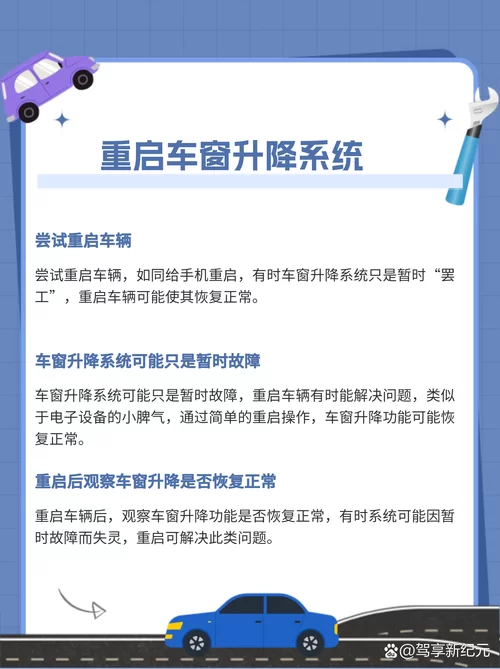 重启车窗升降系统

尝试重启车辆

尝试重启车辆，如同给手机重启，有时车窗升降系统只是暂时“罢工”，重启车辆可能使其恢复正常。

车窗升降系统可能只是暂时故障

车窗升降系统可能只是暂时故障，重启车辆有时能解决问题，类似于电子设备的小脾气，通过简单的重启操作，车窗升降功能可能恢复正常。

重启后观察车窗升降是否恢复正常

重启车辆后，观察车窗升降功能是否恢复正常，有时系统可能因暂时故障而失灵，重启可解决此类问题。

@驾享新纪元